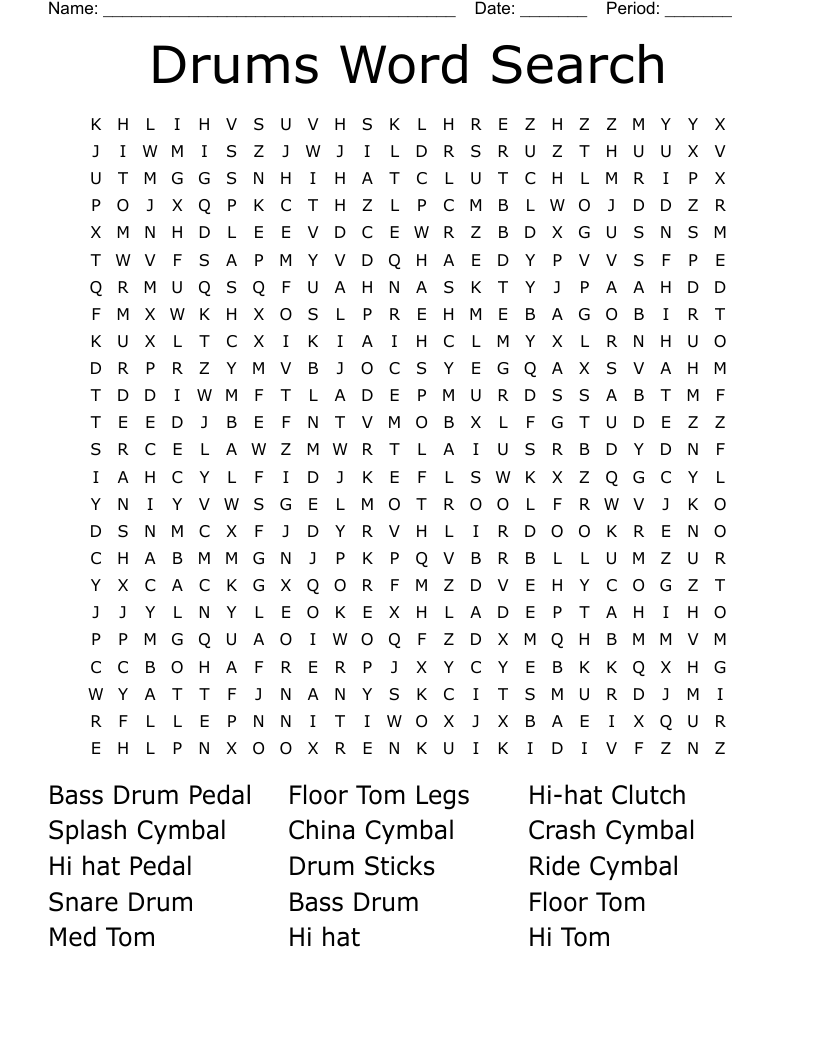 Name: ______________________________________ Date: _______ Period: _______

Drums Word Search

K H L I H V S U V H S K L H R E Z H Z Z M Y Y X
J I W M I S Z J W J I L D R S R U Z T H U U X V
U T M G G S N H I H A T C L U T C H L M R I P X
P O J X Q P K C T H Z L P C M B L W O J D D Z R
X M N H D L E E V D C E W R Z B D X G U S N S M
T W V F S A P M Y V D Q H A E D Y P V V S F P E
Q R M U Q S Q F U A H N A S K T Y J P A A H D D
F M X W K H X O S L P R E H M E B A G O B I R T
K U X L T C X I K I A I H C L M Y X L R N H U O
D R P R Z Y M V B J O C S Y E G Q A X S V A H M
T D D I W M F T L A D E P M U R D S S A B T M F
T E E D J B E F N T V M O B X L F G T U D E Z Z
S R C E L A W Z M W R T L A I U S R B D Y D N F
I A H C Y L F I D J K E F L S W K X Z Q G C Y L
Y N I Y V W S G E L M O T R O O L F R W V J K O
D S N M C X F J D Y R V H L I R D O O K R E N O
C H A B M M G N J P K P Q V B R B L L U M Z U R
Y X C A C K G X Q O R F M Z D V E H Y C O G Z T
J J Y L N Y L E O K E X H L A D E P T A H I H O
P P M G Q U A O I W O Q F Z D X M Q H B M M V M
C C B O H A F R E R P J X Y C Y E B K K Q X H G
W Y A T T F J N A N Y S K C I T S M U R D J M I
R F L L E P N N I T I W O X J X B A E I X Q U R
E H L P N X O O X R E N K U I K I D I V F Z N Z

Bass Drum Pedal
Splash Cymbal
Hi hat Pedal
Snare Drum
Med Tom

Floor Tom Legs
China Cymbal
Drum Sticks
Bass Drum
Hi hat

Hi-hat Clutch
Crash Cymbal
Ride Cymbal
Floor Tom
Hi Tom